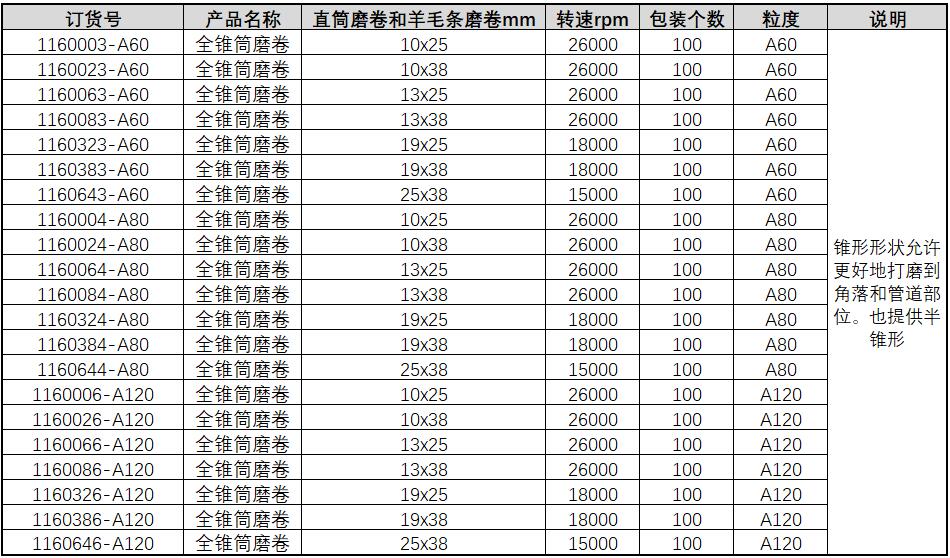 | 订货号 | 产品名称 | 直筒磨卷和羊毛条磨卷mm | 转速rpm | 包装个数 | 粒度 | 说明 |
|---|---|---|---|---|---|---|
| 1160003-A60 | 全锥筒磨卷 | 10x25 | 26000 | 100 | A60 | 锥形形状允许更好地打磨到角落和管道部位。也提供半锥形 |
| 1160023-A60 | 全锥筒磨卷 | 10x38 | 26000 | 100 | A60 | |
| 1160063-A60 | 全锥筒磨卷 | 13x25 | 26000 | 100 | A60 | |
| 1160083-A60 | 全锥筒磨卷 | 13x38 | 26000 | 100 | A60 | |
| 1160323-A60 | 全锥筒磨卷 | 19x25 | 18000 | 100 | A60 | |
| 1160383-A60 | 全锥筒磨卷 | 19x38 | 18000 | 100 | A60 | |
| 1160643-A60 | 全锥筒磨卷 | 25x38 | 15000 | 100 | A60 | |
| 1160004-A80 | 全锥筒磨卷 | 10x25 | 26000 | 100 | A80 | |
| 1160024-A80 | 全锥筒磨卷 | 10x38 | 26000 | 100 | A80 | |
| 1160064-A80 | 全锥筒磨卷 | 13x25 | 26000 | 100 | A80 | |
| 1160084-A80 | 全锥筒磨卷 | 13x38 | 26000 | 100 | A80 | |
| 1160324-A80 | 全锥筒磨卷 | 19x25 | 18000 | 100 | A80 | |
| 1160384-A80 | 全锥筒磨卷 | 19x38 | 18000 | 100 | A80 | |
| 1160644-A80 | 全锥筒磨卷 | 25x38 | 15000 | 100 | A80 | |
| 1160006-A120 | 全锥筒磨卷 | 10x25 | 26000 | 100 | A120 | |
| 1160026-A120 | 全锥筒磨卷 | 10x38 | 26000 | 100 | A120 | |
| 1160066-A120 | 全锥筒磨卷 | 13x25 | 26000 | 100 | A120 | |
| 1160086-A120 | 全锥筒磨卷 | 13x38 | 26000 | 100 | A120 | |
| 1160326-A120 | 全锥筒磨卷 | 19x25 | 18000 | 100 | A120 | |
| 1160386-A120 | 全锥筒磨卷 | 19x38 | 18000 | 100 | A120 | |
| 1160646-A120 | 全锥筒磨卷 | 25x38 | 15000 | 100 | A120 | |